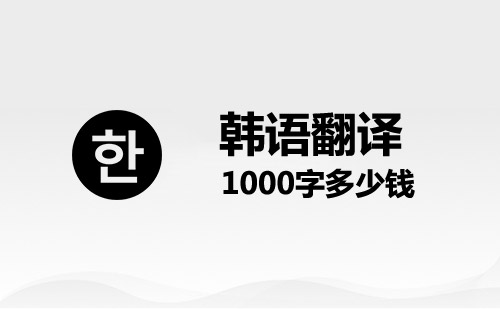 한

韩语翻译
1000字多少钱